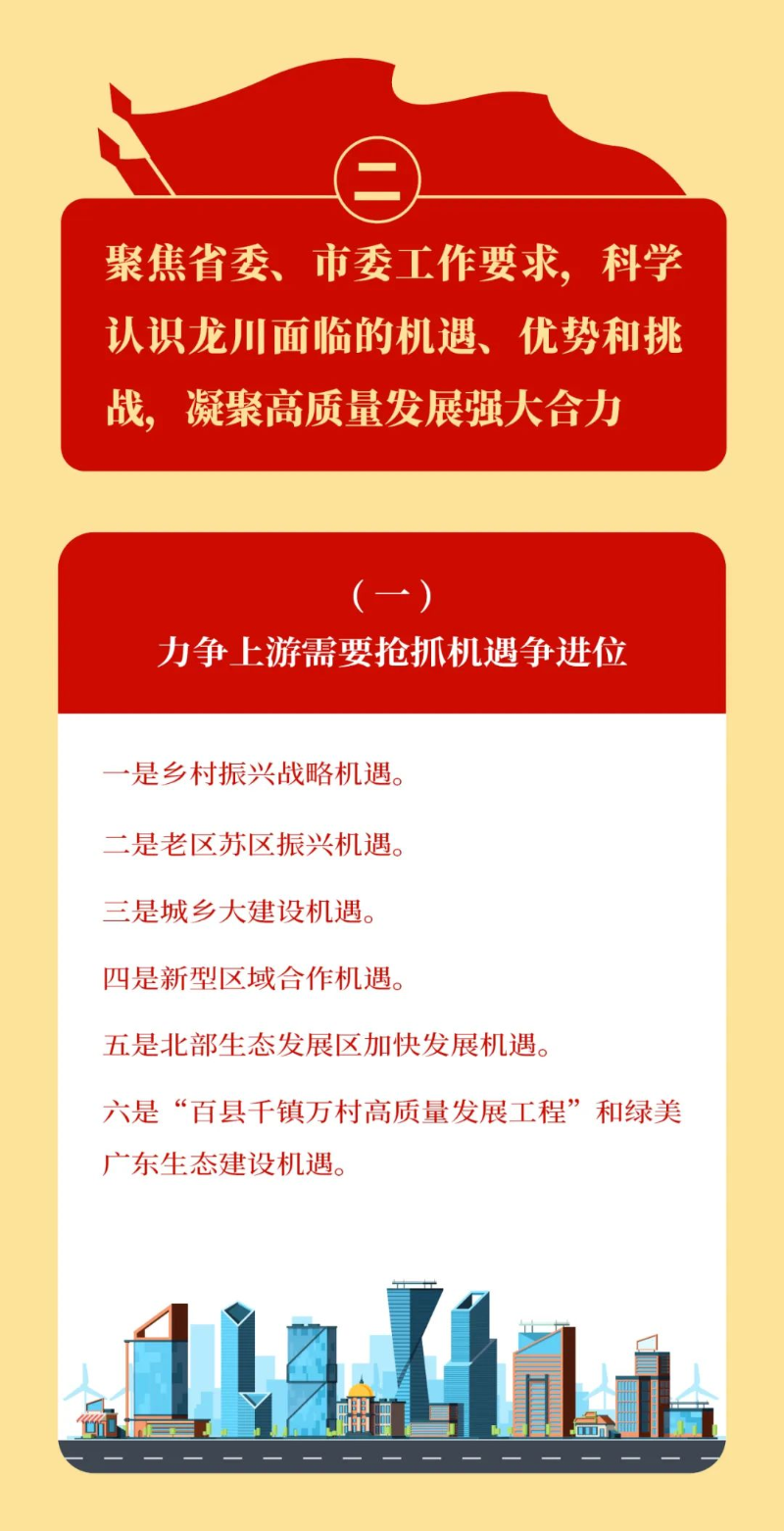 二

聚焦省委、市委工作要求，科学认识龙川面临的机遇、优势和挑战，凝聚高质量发展强大合力

（一）
力争上游需要抢抓机遇争进位

一是乡村振兴战略机遇。

二是老区苏区振兴机遇。

三是城乡大建设机遇。

四是新型区域合作机遇。

五是北部生态发展区加快发展机遇。

六是“百县千镇万村高质量发展工程”和绿美广东生态建设机遇。